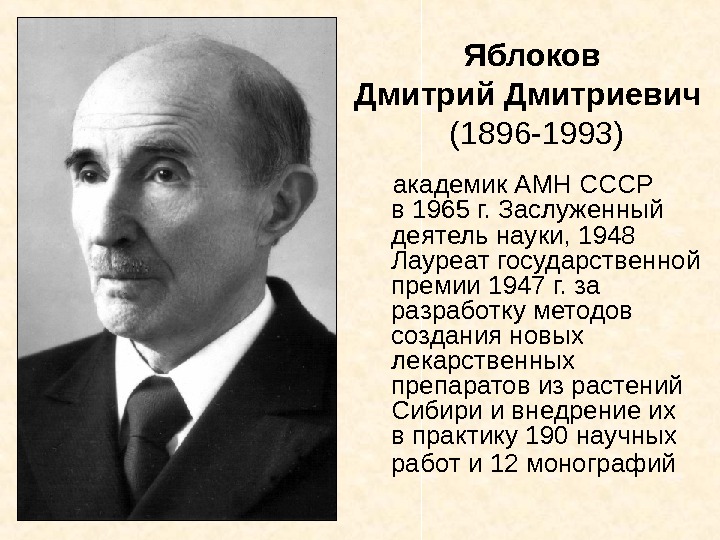 Яблоков
Дмитрий Дмитриевич
(1896-1993)

академик АМН СССР в 1965 г. Заслуженный деятель науки, 1948 Лауреат государственной премии 1947 г. за разработку методов создания новых лекарственных препаратов из растений Сибири и внедрение их в практику 190 научных работ и 12 монографий